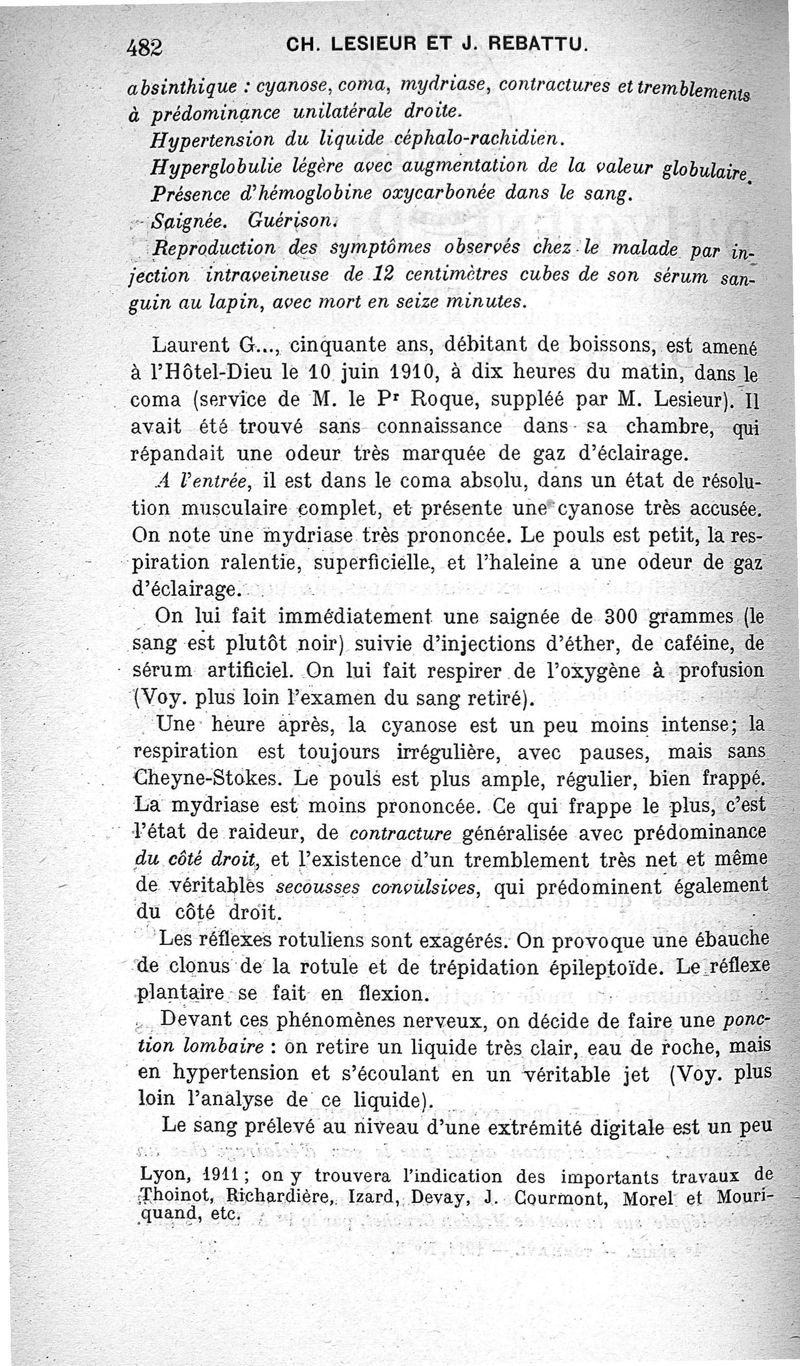 482 CH. LESIEUR ET J. REBATTU.

absinthique : cyanose, coma, mydriase, contractures et tremblements à prédominance unilatérale droite.

Hypertension du liquide céphalo-rachidien.

Hyperglobulie légère avec augmentation de la valeur globulaire.

Présence d'hémoglobine oxycarbonée dans le sang.

Saignée. Guérison.

Reproduction des symptômes observés chez le malade par injection intraveineuse de 12 centimètres cubes de son sérum sanguin au lapin, avec mort en seize minutes.

Laurent G..., cinquante ans, débitant de boissons, est amené à l'Hôtel-Dieu le 10 juin 1910, à dix heures du matin, dans le coma (service de M. le Pr Roque, suppléé par M. Lesieur). Il avait été trouvé sans connaissance dans sa chambre, qui répandait une odeur très marquée de gaz d'éclairage.

A l'entrée, il est dans le coma absolu, dans un état de résolution musculaire complet, et présente une cyanose très accusée. On note une mydriase très prononcée. Le pouls est petit, la respiration ralentie, superficielle, et l'haleine a une odeur de gaz d'éclairage.

On lui fait immédiatement une saignée de 300 grammes (le sang est plutôt noir) suivie d'injections d'éther, de caféine, de sérum artificiel. On lui fait respirer de l'oxygène à profusion (Voy. plus loin l'examen du sang retiré).

Une heure après, la cyanose est un peu moins intense; la respiration est toujours irrégulière, avec pauses, mais sans Cheyne-Stokes. Le pouls est plus ample, régulier, bien frappé. La mydriase est moins prononcée. Ce qui frappe le plus, c'est l'état de raideur, de contracture généralisée avec prédominance du côté droit, et l'existence d'un tremblement très net et même de véritables secousses convulsives, qui prédominent également du côté droit.

Les réflexes rotuliens sont exagérés. On provoque une ébauche de clonus de la rotule et de trépidation épileptoïde. Le réflexe plantaire se fait en flexion.

Devant ces phénomènes nerveux, on décide de faire une ponction lombaire : on retire un liquide très clair, eau de roche, mais en hypertension et s'écoulant en un véritable jet (Voy. plus loin l'analyse de ce liquide).

Le sang prélevé au niveau d'une extrémité digitale est un peu

Lyon, 1911 ; on y trouvera l'indication des importants travaux de Thoinot, Richardière, Izard, Devay, J. Courmont, Morel et Mouriquand, etc.